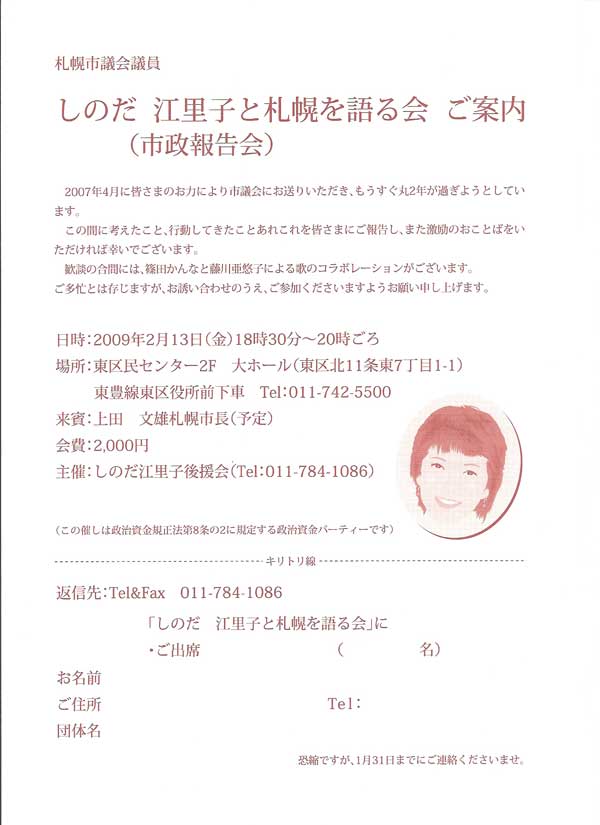 札幌市議会議員

しのだ 江里子と札幌を語る会 ご案内
（市政報告会）

2007年4月に皆さまのお力により市議会にお送りいただき、もうすぐ丸2年が過ぎようとしています。

この間に考えたこと、行動してきたことあれこれを皆さまにご報告し、また激励のおことばをいただければ幸いでございます。

歓談の合間には、篠田かんなと藤川亜悠子による歌のコラボレーションがございます。

ご多忙とは存じますが、お誘い合わせのうえ、ご参加くださいますようお願い申し上げます。

日時：2009年2月13日（金）18時30分～20時ごろ
場所：東区民センター2F 大ホール（東区北11条東7丁目1-1）
東豊線東区役所前下車 Tel：011-742-5500
来賓：上田 文雄札幌市長（予定）
会費：2,000円
主催：しのだ江里子後援会（Tel：011-784-1086）

（この催しは政治資金規正法第8条の2に規定する政治資金パーティーです）

キリトリ線

返信先：Tel&Fax 011-784-1086

「しのだ 江里子と札幌を語る会」に
・ご出席 （ 名）

お名前
ご住所 Tel：
団体名

恐縮ですが、1月31日までにご連絡くださいませ。